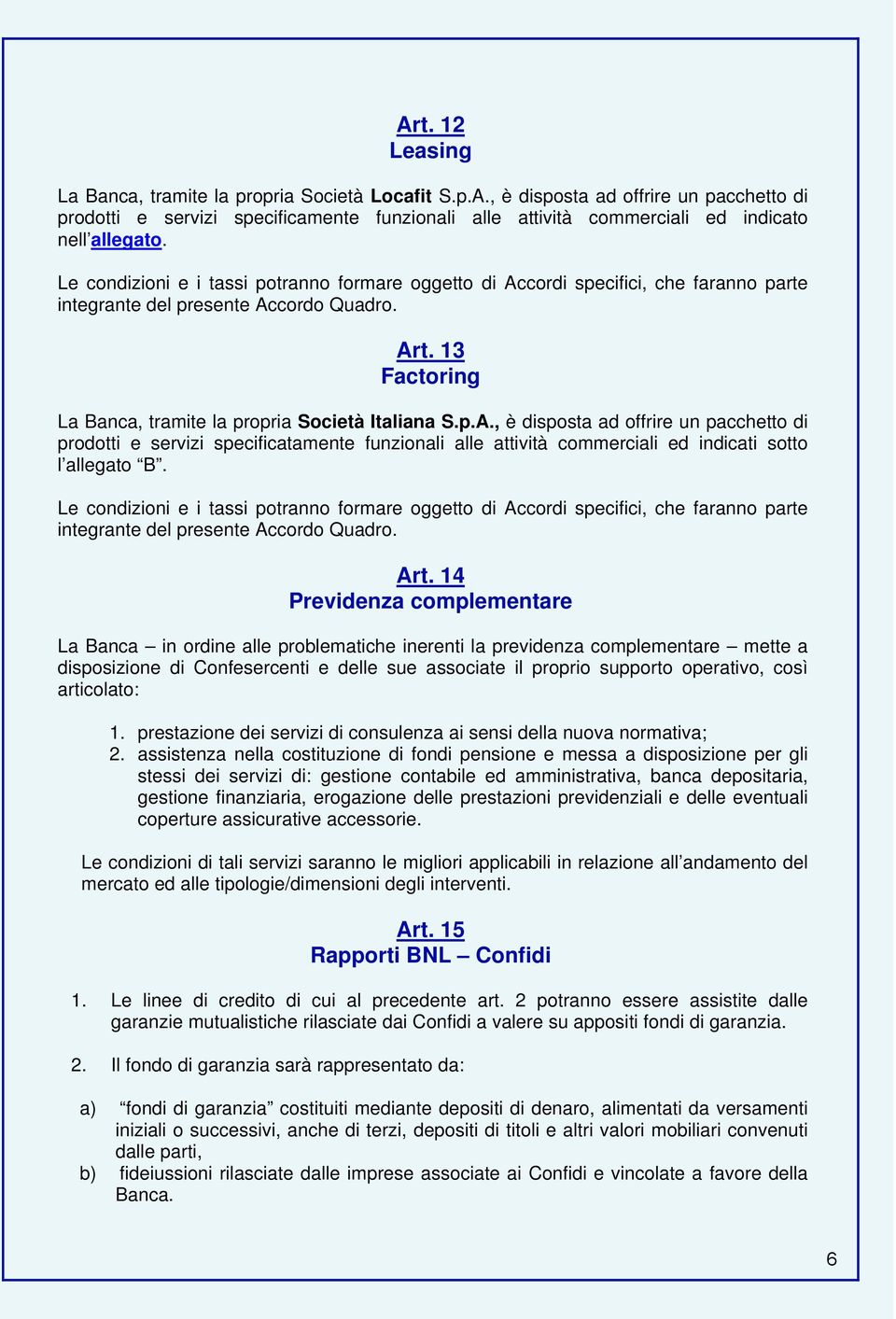 Art. 12
Leasing

La Banca, tramite la propria Società Locafit S.p.A., è disposta ad offrire un pacchetto di prodotti e servizi specificamente funzionali alle attività commerciali ed indicato nell'allegato.

Le condizioni e i tassi potranno formare oggetto di Accordi specifici, che faranno parte integrante del presente Accordo Quadro.

Art. 13
Factoring

La Banca, tramite la propria Società Italiana S.p.A., è disposta ad offrire un pacchetto di prodotti e servizi specificatamente funzionali alle attività commerciali ed indicati sotto l'allegato "B".

Le condizioni e i tassi potranno formare oggetto di Accordi specifici, che faranno parte integrante del presente Accordo Quadro.

Art. 14
Previdenza complementare

La Banca – in ordine alle problematiche inerenti la previdenza complementare – mette a disposizione di Confesercenti e delle sue associate il proprio supporto operativo, così articolato:

1. prestazione dei servizi di consulenza ai sensi della nuova normativa;
2. assistenza nella costituzione di fondi pensione e messa a disposizione per gli stessi dei servizi di: gestione contabile ed amministrativa, banca depositaria, gestione finanziaria, erogazione delle prestazioni previdenziali e delle eventuali coperture assicurative accessorie.

Le condizioni di tali servizi saranno le migliori applicabili in relazione all'andamento del mercato ed alle tipologie/dimensioni degli interventi.

Art. 15
Rapporti BNL – Confidi

1. Le linee di credito di cui al precedente art. 2 potranno essere assistite dalle garanzie mutualistiche rilasciate dai Confidi a valere su appositi fondi di garanzia.

2. Il fondo di garanzia sarà rappresentato da:

a) "fondi di garanzia" costituiti mediante depositi di denaro, alimentati da versamenti iniziali o successivi, anche di terzi, depositi di titoli e altri valori mobiliari convenuti dalle parti,
b) fideiussioni rilasciate dalle imprese associate ai Confidi e vincolate a favore della Banca.

6